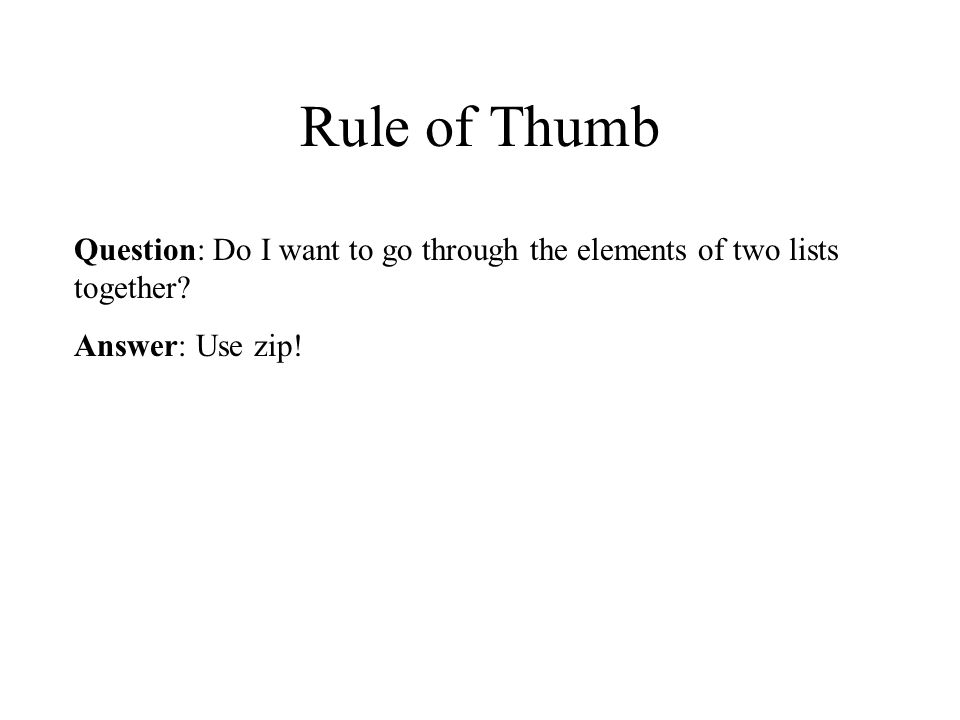 Rule of Thumb

Question: Do I want to go through the elements of two lists together?

Answer: Use zip!